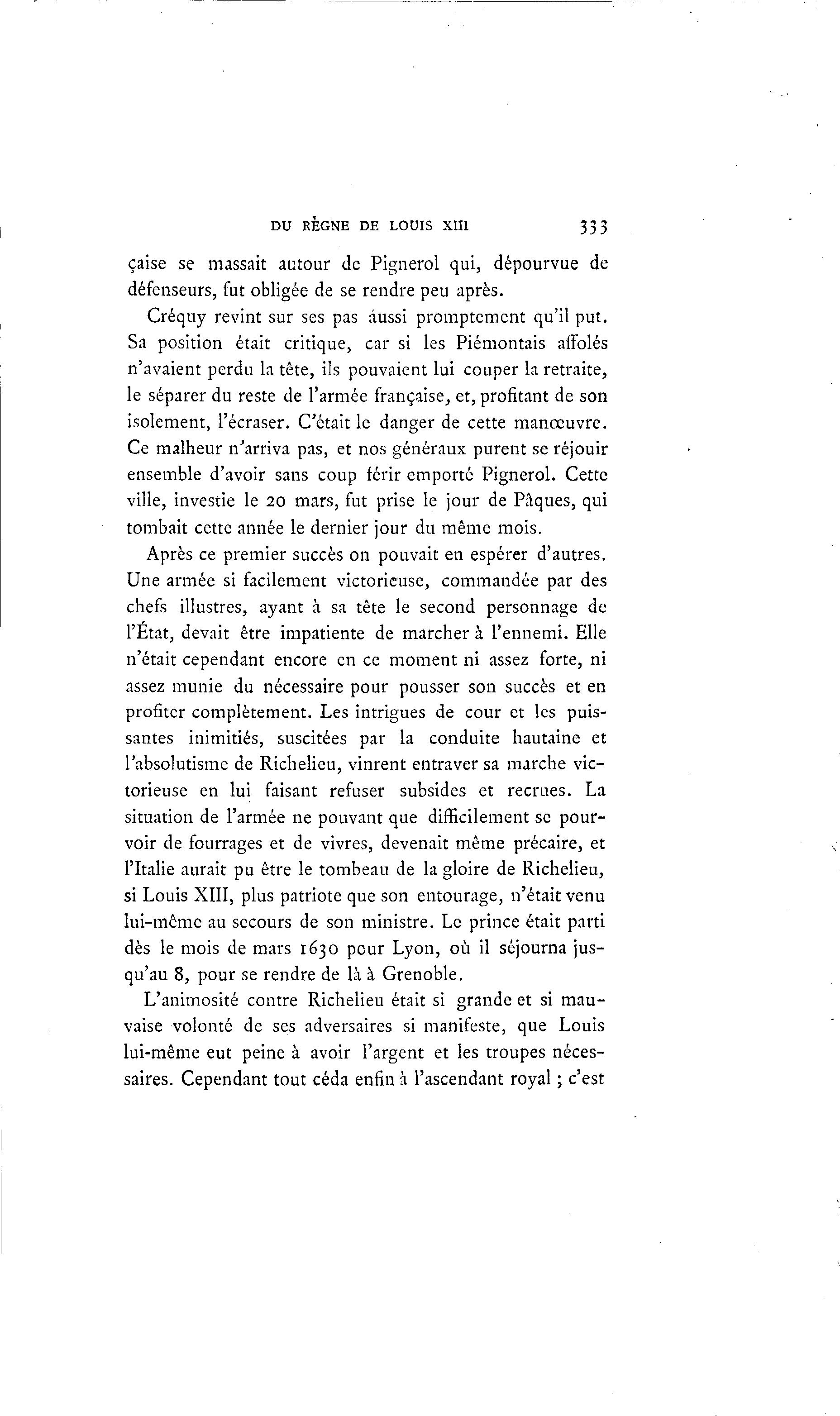 DU RÈGNE DE LOUIS XIII 333

çaise se massait autour de Pignerol qui, dépourvue de défenseurs, fut obligée de se rendre peu après.

Créquy revint sur ses pas aussi promptement qu'il put. Sa position était critique, car si les Piémontais affolés n'avaient perdu la tête, ils pouvaient lui couper la retraite, le séparer du reste de l'armée française, et, profitant de son isolement, l'écraser. C'était le danger de cette manœuvre. Ce malheur n'arriva pas, et nos généraux purent se réjouir ensemble d'avoir sans coup férir emporté Pignerol. Cette ville, investie le 20 mars, fut prise le jour de Pâques, qui tombait cette année le dernier jour du même mois.

Après ce premier succès on pouvait en espérer d'autres. Une armée si facilement victorieuse, commandée par des chefs illustres, ayant à sa tête le second personnage de l'État, devait être impatiente de marcher à l'ennemi. Elle n'était cependant encore en ce moment ni assez forte, ni assez munie du nécessaire pour pousser son succès et en profiter complètement. Les intrigues de cour et les puissantes inimitiés, suscitées par la conduite hautaine et l'absolutisme de Richelieu, vinrent entraver sa marche victorieuse en lui faisant refuser subsides et recrues. La situation de l'armée ne pouvant que difficilement se pourvoir de fourrages et de vivres, devenait même précaire, et l'Italie aurait pu être le tombeau de la gloire de Richelieu, si Louis XIII, plus patriote que son entourage, n'était venu lui-même au secours de son ministre. Le prince était parti dès le mois de mars 1630 pour Lyon, où il séjourna jusqu'au 8, pour se rendre de là à Grenoble.

L'animosité contre Richelieu était si grande et si mauvaise volonté de ses adversaires si manifeste, que Louis lui-même eut peine à avoir l'argent et les troupes nécessaires. Cependant tout céda enfin à l'ascendant royal ; c'est